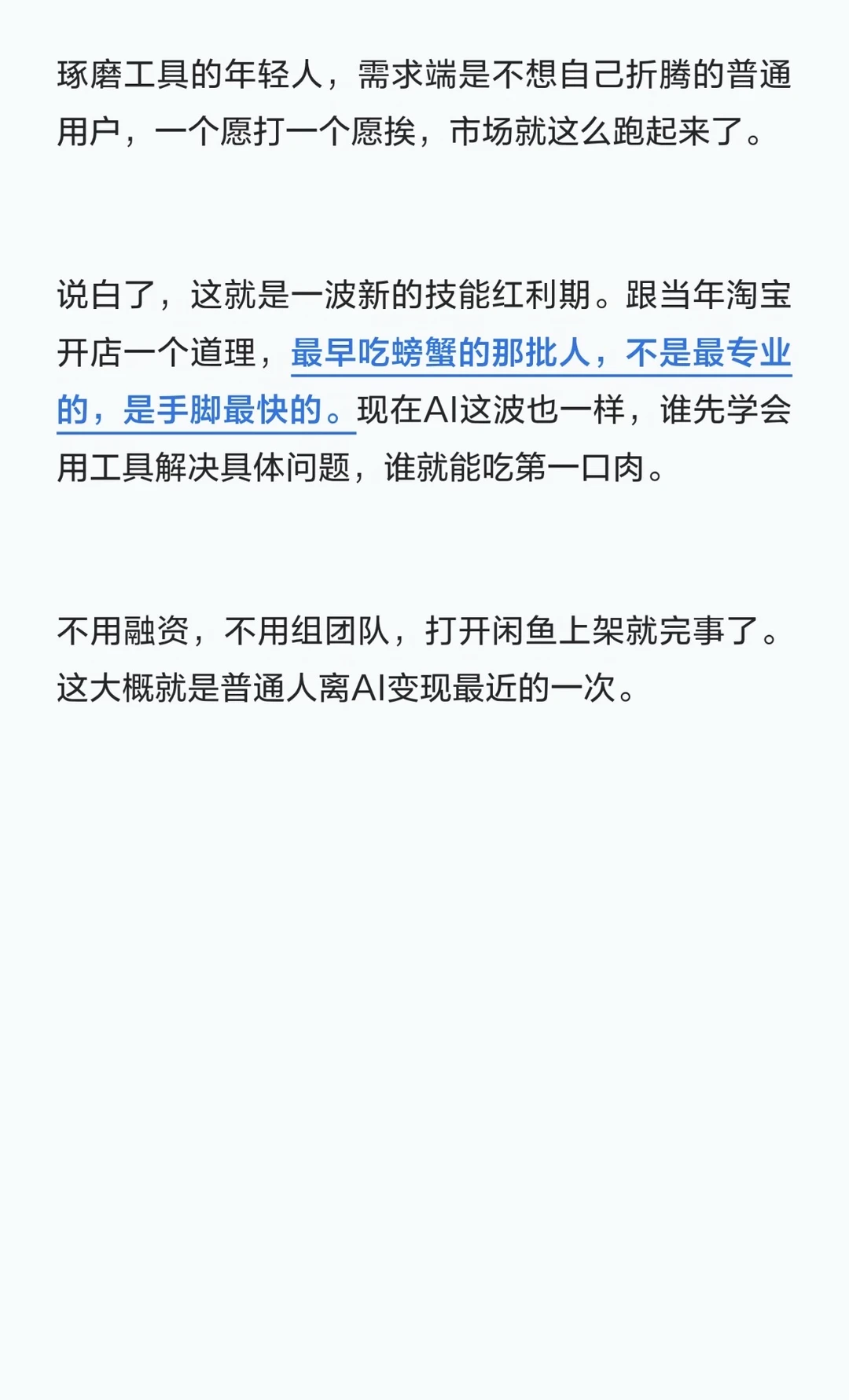 琢磨工具的年轻人，需求端是不想自己折腾的普通用户，一个愿打一个愿挨，市场就这么跑起来了。

说白了，这就是一波新的技能红利期。跟当年淘宝开店一个道理，最早吃螃蟹的那批人，不是最专业的，是手脚最快的。现在AI这波也一样，谁先学会用工具解决具体问题，谁就能吃第一口肉。

不用融资，不用组团队，打开闲鱼上架就完事了。这大概就是普通人离AI变现最近的一次。